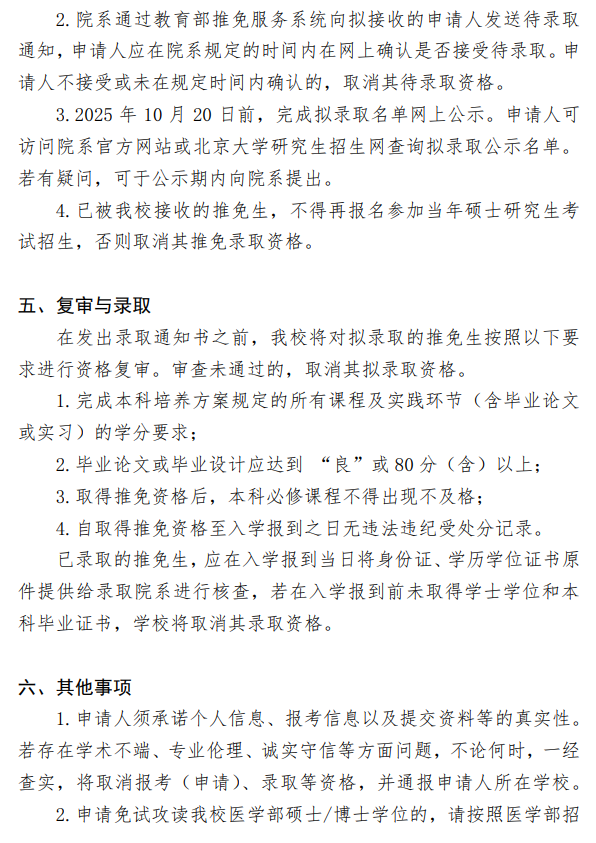 2. 院系通过教育部推免服务系统向拟接收的申请人发送待录取通知，申请人应在院系规定的时间内在网上确认是否接受待录取。申请人不接受或未在规定时间内确认的，取消其待录取资格。

3. 2025 年 10 月 20 日前，完成拟录取名单网上公示。申请人可访问院系官方网站或北京大学研究生招生网查询拟录取公示名单。若有疑问，可于公示期内向院系提出。

4. 已被我校接收的推免生，不得再报名参加当年硕士研究生考试招生，否则取消其推免录取资格。

五、复审与录取

在发出录取通知书之前，我校将对拟录取的推免生按照以下要求进行资格复审。审查未通过的，取消其拟录取资格。

1. 完成本科培养方案规定的所有课程及实践环节（含毕业论文或实习）的学分要求；

2. 毕业论文或毕业设计应达到 “良”或 80 分（含）以上；

3. 取得推免资格后，本科必修课程不得出现不及格；

4. 自取得推免资格至入学报到之日无违法违纪受处分记录。

已录取的推免生，应在入学报到当日将身份证、学历学位证书原件提供给录取院系进行核查，若在入学报到前未取得学士学位和本科毕业证书，学校将取消其录取资格。

六、其他事项

1. 申请人须承诺个人信息、报考信息以及提交资料等的真实性。若存在学术不端、专业伦理、诚实守信等方面问题，不论何时，一经查实，将取消报考（申请）、录取等资格，并通报申请人所在学校。

2. 申请免试攻读我校医学部硕士/博士学位的，请按照医学部招